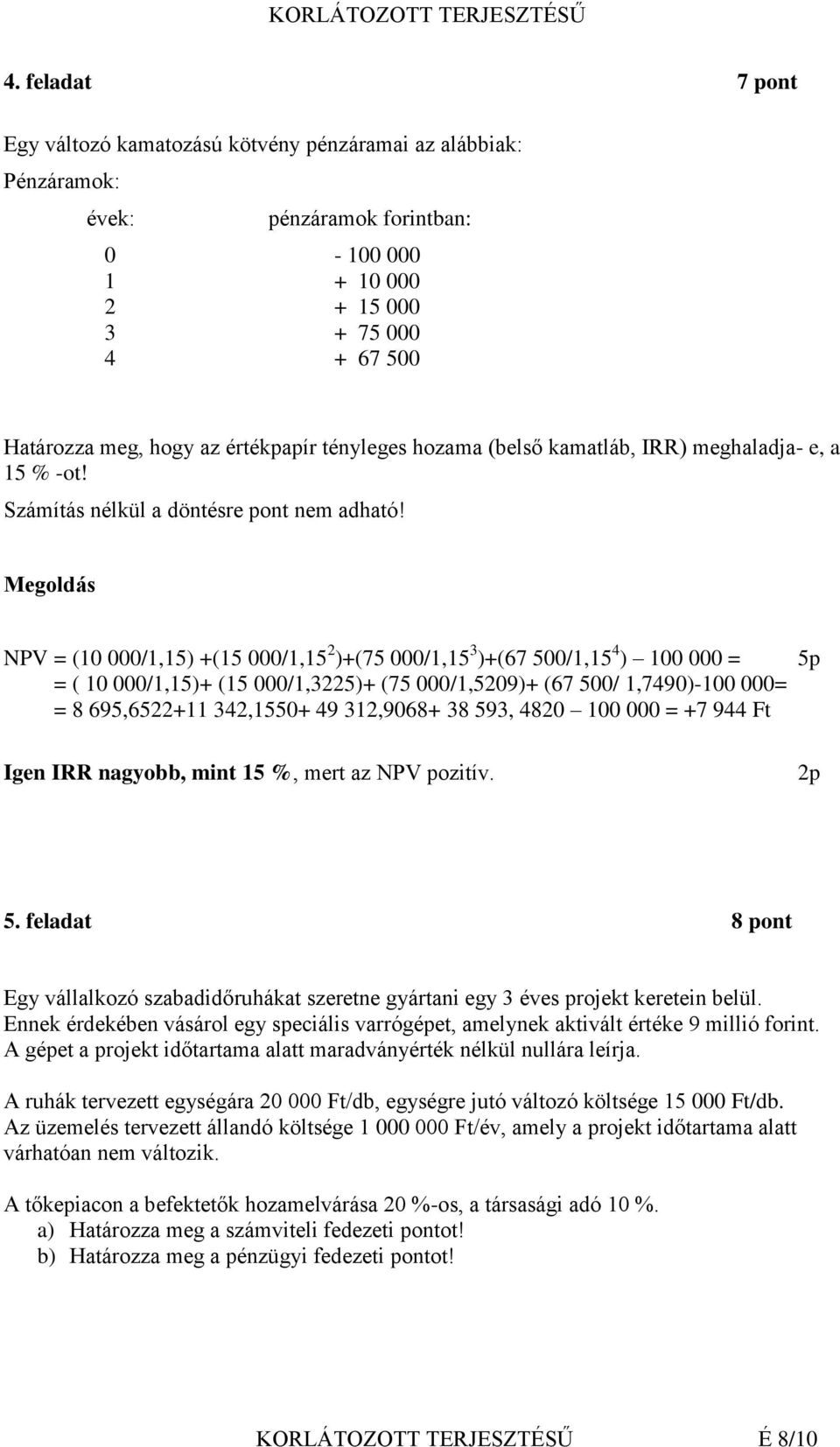 KORLÁTOZOTT TERJESZTÉSŰ

4. feladat 7 pont

Egy változó kamatozású kötvény pénzáramai az alábbiak:

Pénzáramok:

| évek: | pénzáramok forintban: |
|---|---|
| 0 | - 100 000 |
| 1 | + 10 000 |
| 2 | + 15 000 |
| 3 | + 75 000 |
| 4 | + 67 500 |

Határozza meg, hogy az értékpapír tényleges hozama (belső kamatláb, IRR) meghaladja- e, a 15 % -ot!

Számítás nélkül a döntésre pont nem adható!

Megoldás

NPV = (10 000/1,15) +(15 000/1,15$^2$)+(75 000/1,15$^3$)+(67 500/1,15$^4$) – 100 000 = 5p
= ( 10 000/1,15)+ (15 000/1,3225)+ (75 000/1,5209)+ (67 500/ 1,7490)-100 000=
= 8 695,6522+11 342,1550+ 49 312,9068+ 38 593, 4820 – 100 000 = +7 944 Ft

Igen IRR nagyobb, mint 15 %, mert az NPV pozitív. 2p

5. feladat 8 pont

Egy vállalkozó szabadidőruhákat szeretne gyártani egy 3 éves projekt keretein belül. Ennek érdekében vásárol egy speciális varrógépet, amelynek aktivált értéke 9 millió forint. A gépet a projekt időtartama alatt maradványérték nélkül nullára leírja.

A ruhák tervezett egységára 20 000 Ft/db, egységre jutó változó költsége 15 000 Ft/db. Az üzemelés tervezett állandó költsége 1 000 000 Ft/év, amely a projekt időtartama alatt várhatóan nem változik.

A tőkepiacon a befektetők hozamelvárása 20 %-os, a társasági adó 10 %.
a) Határozza meg a számviteli fedezeti pontot!
b) Határozza meg a pénzügyi fedezeti pontot!

KORLÁTOZOTT TERJESZTÉSŰ É 8/10